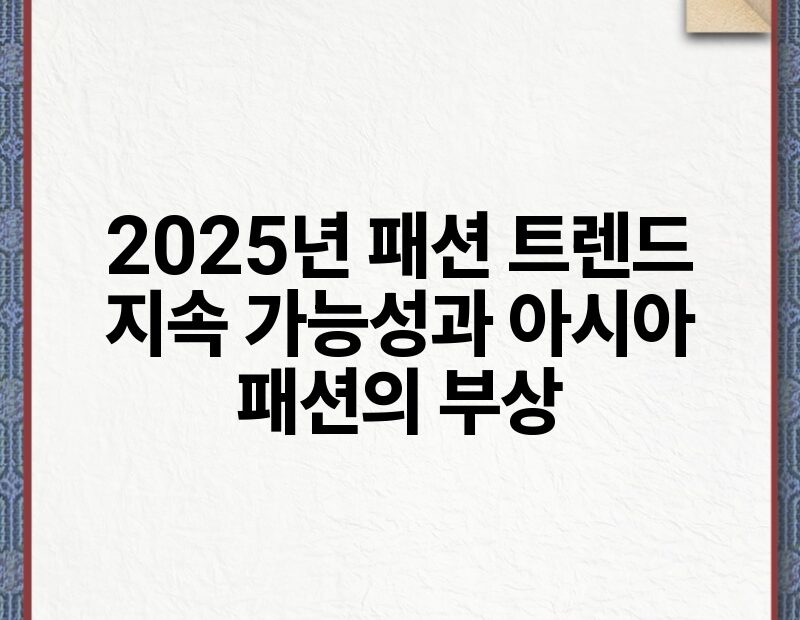 2025년 패션 트렌드 지속 가능성과 아시아 패션의 부상